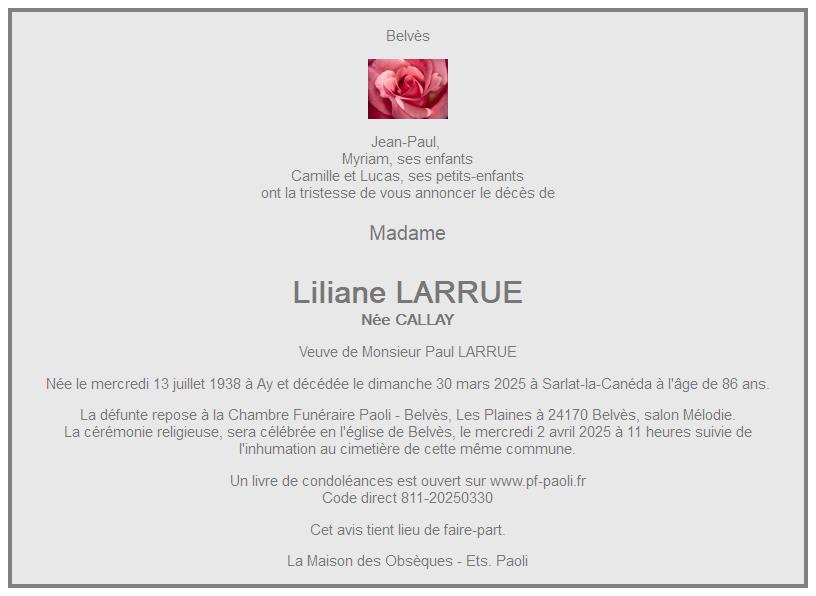 Belvès

Jean-Paul,
Myriam, ses enfants
Camille et Lucas, ses petits-enfants
ont la tristesse de vous annoncer le décès de

Madame

Liliane LARRUE
Née CALLAY

Veuve de Monsieur Paul LARRUE

Née le mercredi 13 juillet 1938 à Ay et décédée le dimanche 30 mars 2025 à Sarlat-la-Canéda à l'âge de 86 ans.

La défunte repose à la Chambre Funéraire Paoli - Belvès, Les Plaines à 24170 Belvès, salon Mélodie. La cérémonie religieuse, sera célébrée en l'église de Belvès, le mercredi 2 avril 2025 à 11 heures suivie de l'inhumation au cimetière de cette même commune.

Un livre de condoléances est ouvert sur www.pf-paoli.fr
Code direct 811-20250330

Cet avis tient lieu de faire-part.

La Maison des Obsèques - Ets. Paoli